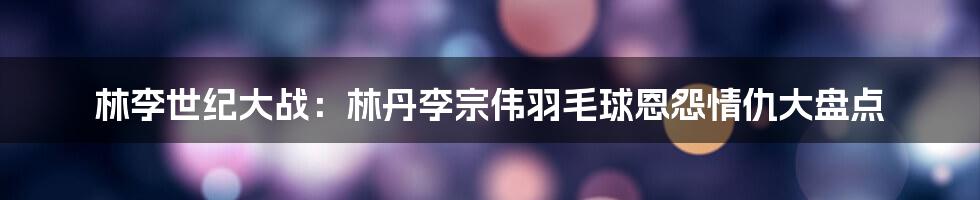 林李世纪大战：林丹李宗伟羽毛球恩怨情仇大盘点